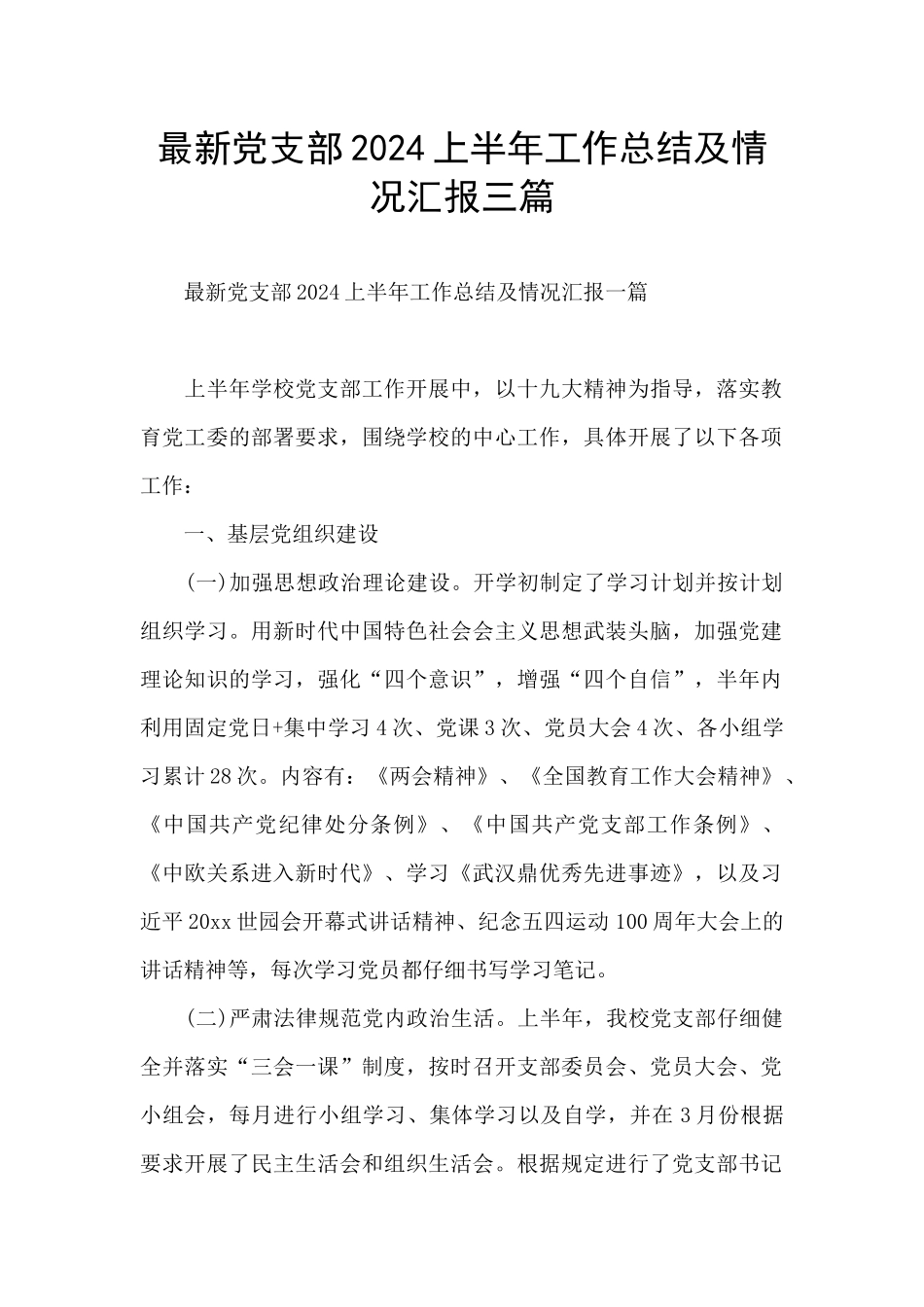 最新党支部2024上半年工作总结及情况汇报三篇

最新党支部2024上半年工作总结及情况汇报一篇

上半年学校党支部工作开展中，以十九大精神为指导，落实教育党工委的部署要求，围绕学校的中心工作，具体开展了以下各项工作：

一、基层党组织建设

(一)加强思想政治理论建设。开学初制定了学习计划并按计划组织学习。用新时代中国特色社会会主义思想武装头脑，加强党建理论知识的学习，强化“四个意识”，增强“四个自信”，半年内利用固定党日+集中学习4次、党课3次、党员大会4次、各小组学习累计28次。内容有：《两会精神》、《全国教育工作大会精神》、《中国共产党纪律处分条例》、《中国共产党支部工作条例》、《中欧关系进入新时代》、学习《武汉鼎优秀先进事迹》，以及习近平20xx世园会开幕式讲话精神、纪念五四运动100周年大会上的讲话精神等，每次学习党员都仔细书写学习笔记。

(二)严肃法律规范党内政治生活。上半年，我校党支部仔细健全并落实“三会一课”制度，按时召开支部委员会、党员大会、党小组会，每月进行小组学习、集体学习以及自学，并在3月份根据要求开展了民主生活会和组织生活会。根据规定进行了党支部书记